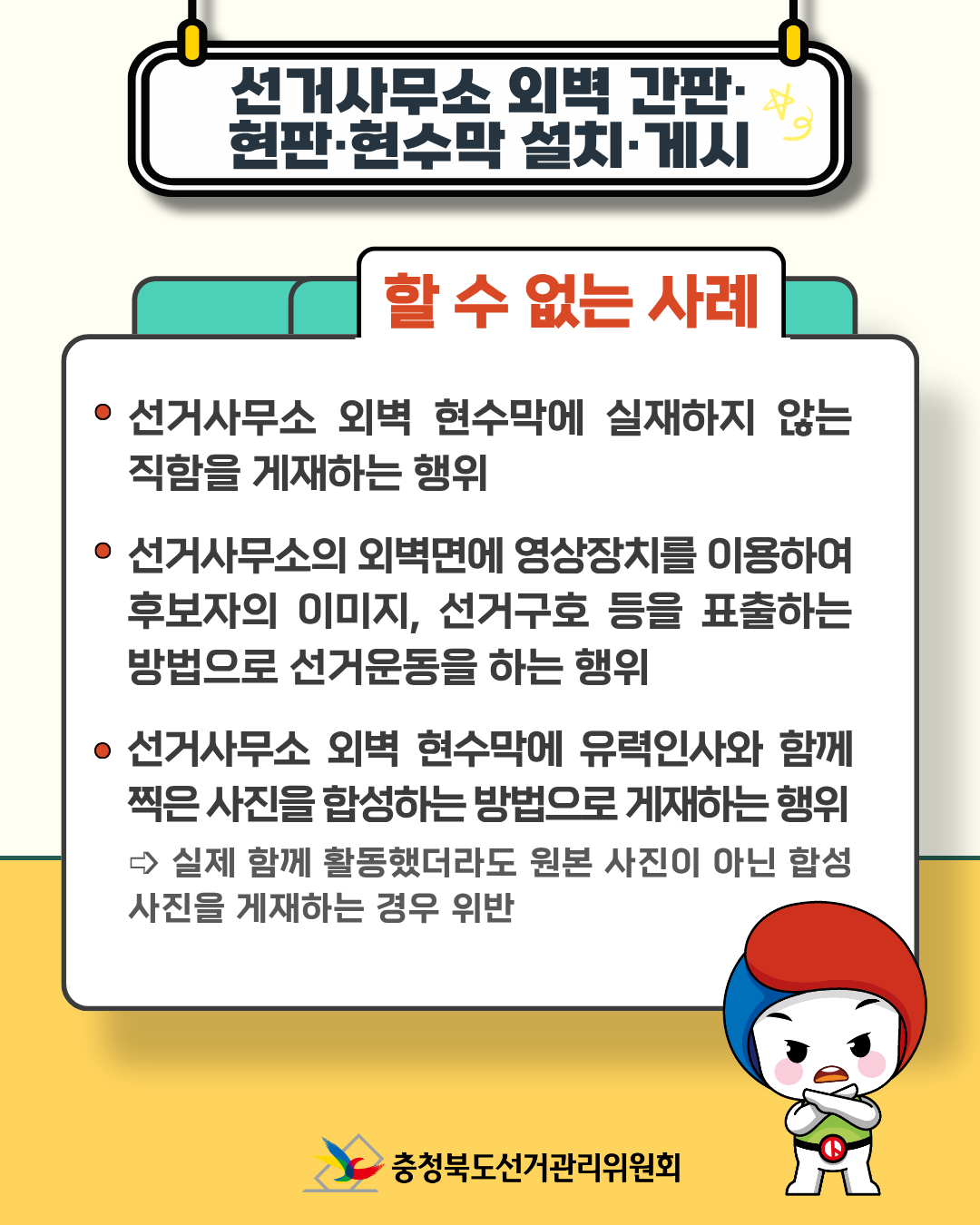 선거사무소 외벽 간판·
현판·현수막 설치·게시

할 수 없는 사례

• 선거사무소 외벽 현수막에 실재하지 않는 직함을 게재하는 행위

• 선거사무소의 외벽면에 영상장치를 이용하여 후보자의 이미지, 선거구호 등을 표출하는 방법으로 선거운동을 하는 행위

• 선거사무소 외벽 현수막에 유력인사와 함께 찍은 사진을 합성하는 방법으로 게재하는 행위

⇨ 실제 함께 활동했더라도 원본 사진이 아닌 합성 사진을 게재하는 경우 위반

충청북도선거관리위원회